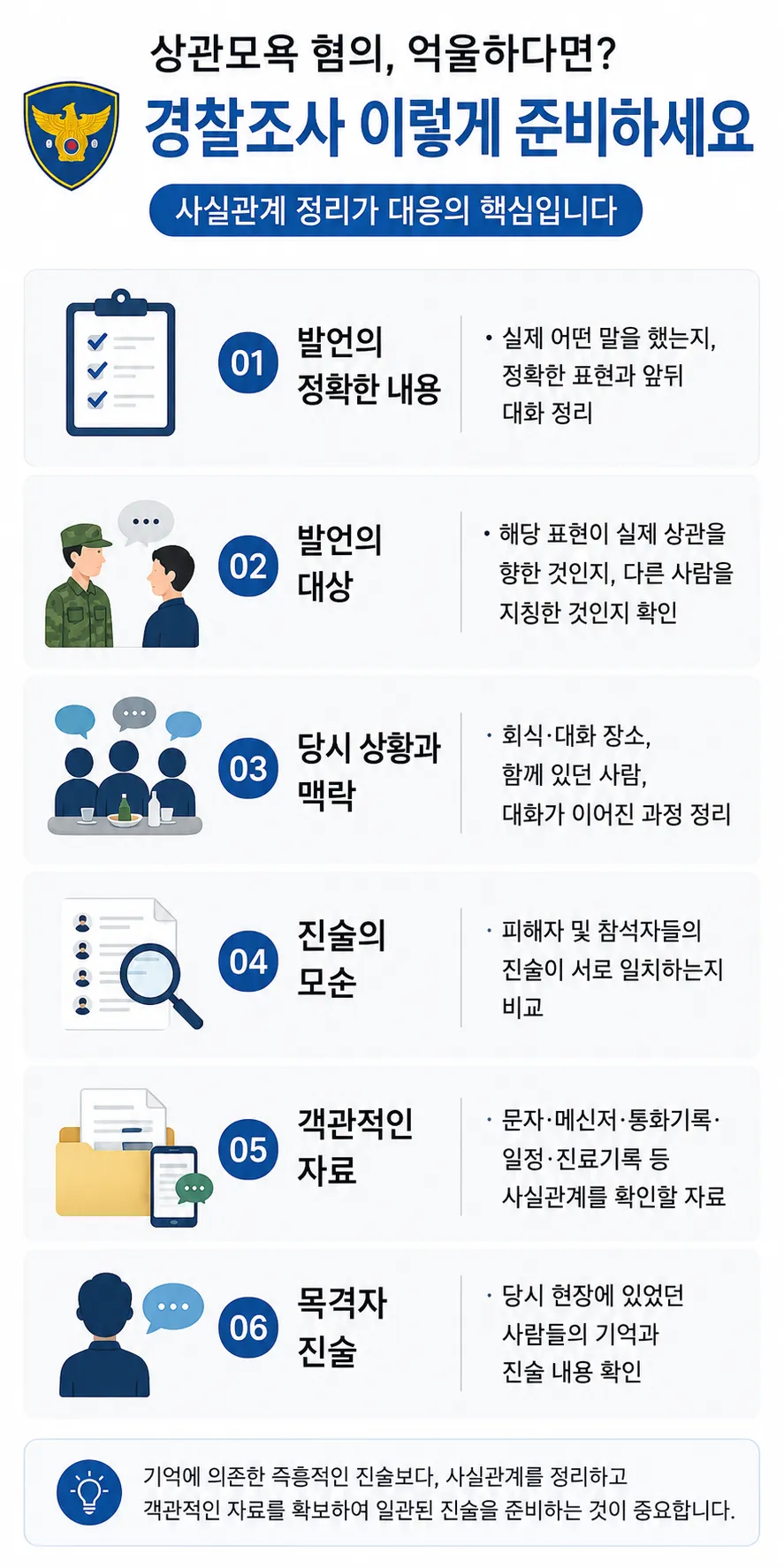 상관모욕 혐의, 억울하다면?

경찰조사 이렇게 준비하세요

사실관계 정리가 대응의 핵심입니다

01 발언의 정확한 내용

• 실제 어떤 말을 했는지, 정확한 표현과 앞뒤 대화 정리

02 발언의 대상

• 해당 표현이 실제 상관을 향한 것인지, 다른 사람을 지칭한 것인지 확인

03 당시 상황과 맥락

• 회식·대화 장소, 함께 있던 사람, 대화가 이어진 과정 정리

04 진술의 모순

• 피해자 및 참석자들의 진술이 서로 일치하는지 비교

05 객관적인 자료

• 문자·메신저·통화기록·일정·진료기록 등 사실관계를 확인할 자료

06 목격자 진술

• 당시 현장에 있었던 사람들의 기억과 진술 내용 확인

기억에 의존한 즉흥적인 진술보다, 사실관계를 정리하고 객관적인 자료를 확보하여 일관된 진술을 준비하는 것이 중요합니다.